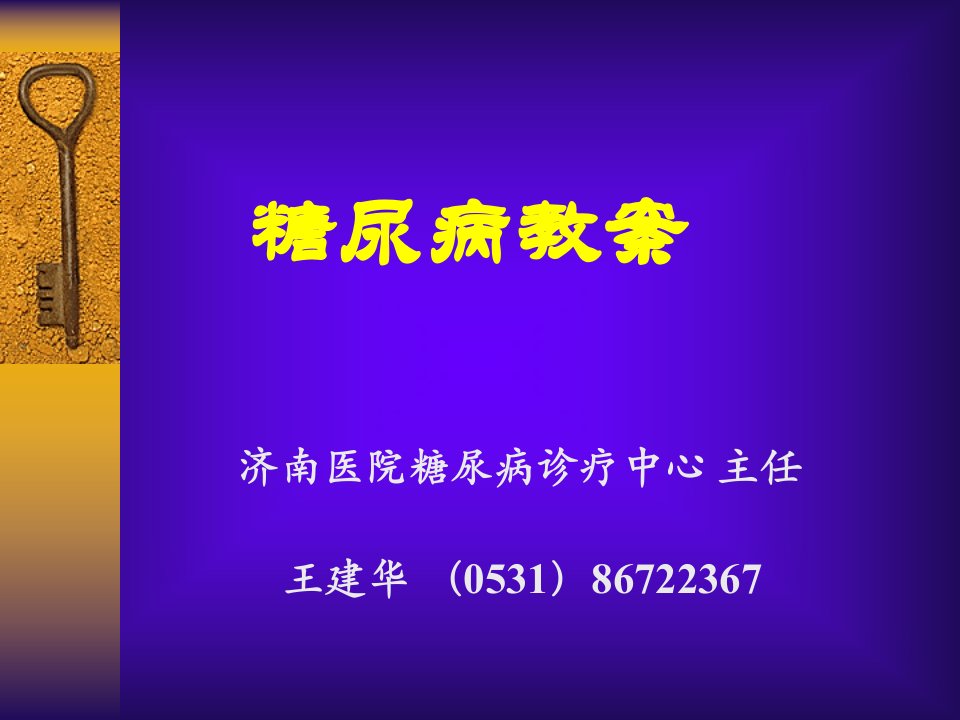 糖尿病教案

济南医院糖尿病诊疗中心 主任

王建华 （0531）86722367